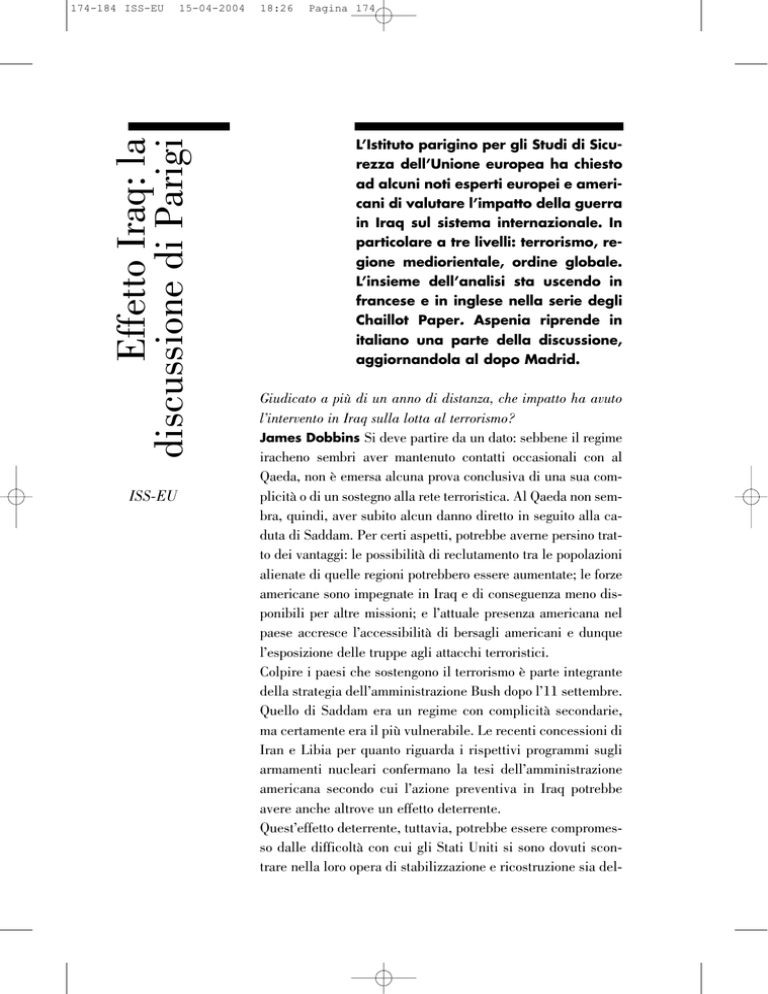 174-184 ISS-EU 15-04-2004 18:26 Pagina 174

Effetto Iraq: la discussione di Parigi

ISS-EU

L'Istituto parigino per gli Studi di Sicurezza dell'Unione europea ha chiesto ad alcuni noti esperti europei e americani di valutare l'impatto della guerra in Iraq sul sistema internazionale. In particolare a tre livelli: terrorismo, regione mediorientale, ordine globale. L'insieme dell'analisi sta uscendo in francese e in inglese nella serie degli Chaillot Paper. Aspenia riprende in italiano una parte della discussione, aggiornandola al dopo Madrid.

Giudicato a più di un anno di distanza, che impatto ha avuto l'intervento in Iraq sulla lotta al terrorismo?

James Dobbins Si deve partire da un dato: sebbene il regime iracheno sembri aver mantenuto contatti occasionali con al Qaeda, non è emersa alcuna prova conclusiva di una sua complicità o di un sostegno alla rete terroristica. Al Qaeda non sembra, quindi, aver subito alcun danno diretto in seguito alla caduta di Saddam. Per certi aspetti, potrebbe averne persino tratto dei vantaggi: le possibilità di reclutamento tra le popolazioni alienate di quelle regioni potrebbero essere aumentate; le forze americane sono impegnate in Iraq e di conseguenza meno disponibili per altre missioni; e l'attuale presenza americana nel paese accresce l'accessibilità di bersagli americani e dunque l'esposizione delle truppe agli attacchi terroristici.
Colpire i paesi che sostengono il terrorismo è parte integrante della strategia dell'amministrazione Bush dopo l'11 settembre. Quello di Saddam era un regime con complicità secondarie, ma certamente era il più vulnerabile. Le recenti concessioni di Iran e Libia per quanto riguarda i rispettivi programmi sugli armamenti nucleari confermano la tesi dell'amministrazione americana secondo cui l'azione preventiva in Iraq potrebbe avere anche altrove un effetto deterrente.
Quest'effetto deterrente, tuttavia, potrebbe essere compromesso dalle difficoltà con cui gli Stati Uniti si sono dovuti scontrare nella loro opera di stabilizzazione e ricostruzione sia del-